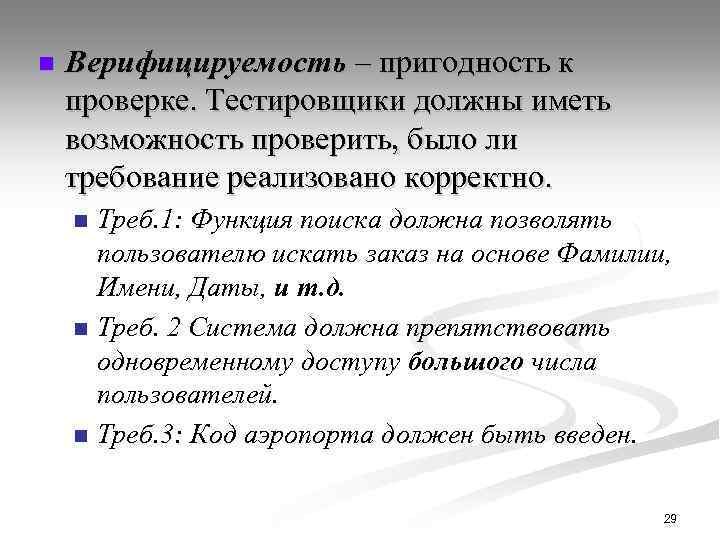 Верифицируемость – пригодность к проверке. Тестировщики должны иметь возможность проверить, было ли требование реализовано корректно.

Треб.1: Функция поиска должна позволять пользователю искать заказ на основе Фамилии, Имени, Даты, и т.д.

Треб. 2 Система должна препятствовать одновременному доступу большого числа пользователей.

Треб.3: Код аэропорта должен быть введен.

29